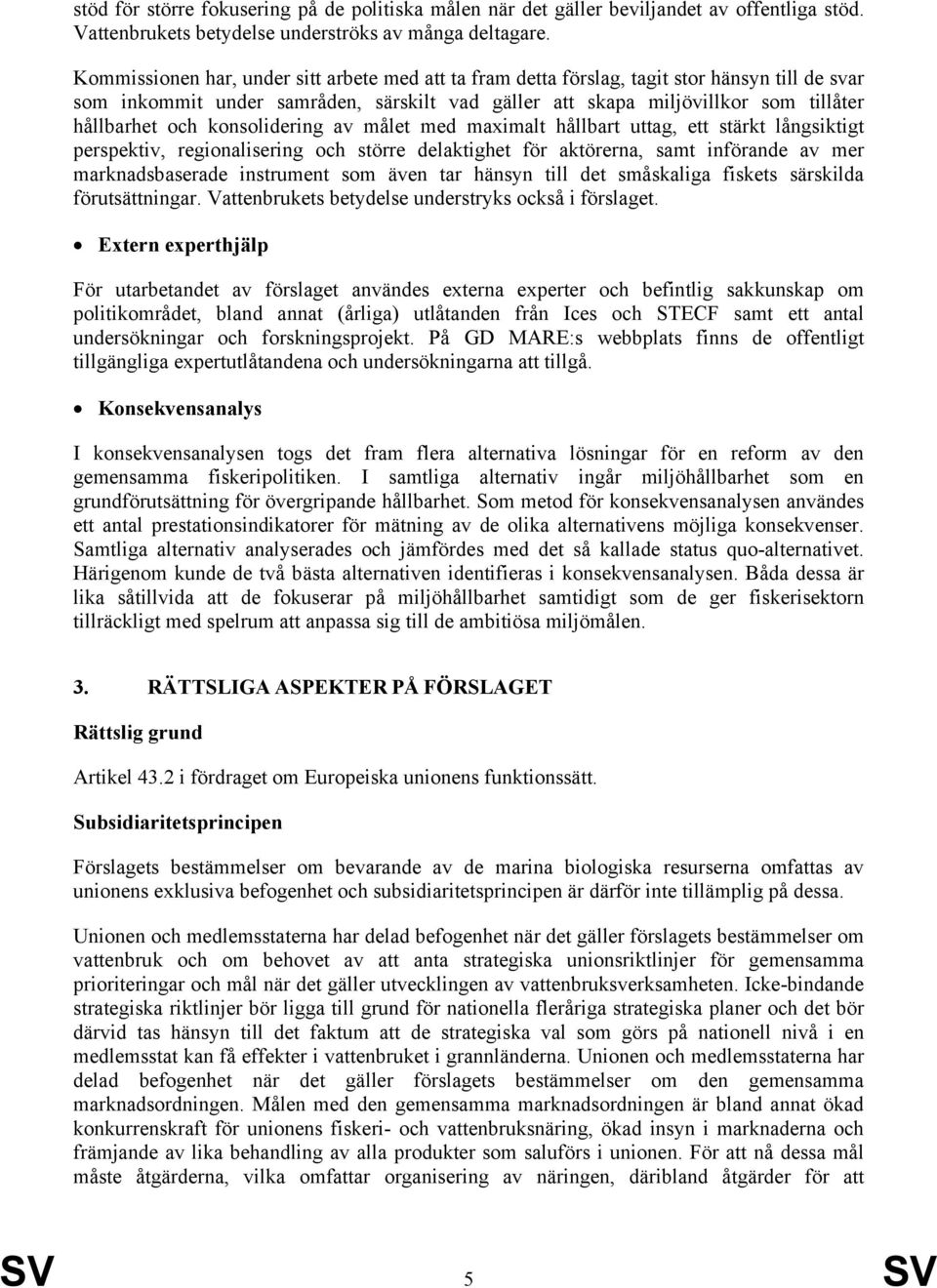 stöd för större fokusering på de politiska målen när det gäller beviljandet av offentliga stöd. Vattenbrukets betydelse underströks av många deltagare.

Kommissionen har, under sitt arbete med att ta fram detta förslag, tagit stor hänsyn till de svar som inkommit under samråden, särskilt vad gäller att skapa miljövillkor som tillåter hållbarhet och konsolidering av målet med maximalt hållbart uttag, ett stärkt långsiktigt perspektiv, regionalisering och större delaktighet för aktörerna, samt införande av mer marknadsbaserade instrument som även tar hänsyn till det småskaliga fiskets särskilda förutsättningar. Vattenbrukets betydelse understryks också i förslaget.

• Extern experthjälp

För utarbetandet av förslaget användes externa experter och befintlig sakkunskap om politikområdet, bland annat (årliga) utlåtanden från Ices och STECF samt ett antal undersökningar och forskningsprojekt. På GD MARE:s webbplats finns de offentligt tillgängliga expertutlåtandena och undersökningarna att tillgå.

• Konsekvensanalys

I konsekvensanalysen togs det fram flera alternativa lösningar för en reform av den gemensamma fiskeripolitiken. I samtliga alternativ ingår miljöhållbarhet som en grundförutsättning för övergripande hållbarhet. Som metod för konsekvensanalysen användes ett antal prestationsindikatorer för mätning av de olika alternativens möjliga konsekvenser. Samtliga alternativ analyserades och jämfördes med det så kallade status quo-alternativet. Härigenom kunde de två bästa alternativen identifieras i konsekvensanalysen. Båda dessa är lika såtillvida att de fokuserar på miljöhållbarhet samtidigt som de ger fiskerisektorn tillräckligt med spelrum att anpassa sig till de ambitiösa miljömålen.

3. RÄTTSLIGA ASPEKTER PÅ FÖRSLAGET

Rättslig grund

Artikel 43.2 i fördraget om Europeiska unionens funktionssätt.

Subsidiaritetsprincipen

Förslagets bestämmelser om bevarande av de marina biologiska resurserna omfattas av unionens exklusiva befogenhet och subsidiaritetsprincipen är därför inte tillämplig på dessa.

Unionen och medlemsstaterna har delad befogenhet när det gäller förslagets bestämmelser om vattenbruk och om behovet av att anta strategiska unionsriktlinjer för gemensamma prioriteringar och mål när det gäller utvecklingen av vattenbruksverksamheten. Icke-bindande strategiska riktlinjer bör ligga till grund för nationella fleråriga strategiska planer och det bör därvid tas hänsyn till det faktum att de strategiska val som görs på nationell nivå i en medlemsstat kan få effekter i vattenbruket i grannländerna. Unionen och medlemsstaterna har delad befogenhet när det gäller förslagets bestämmelser om den gemensamma marknadsordningen. Målen med den gemensamma marknadsordningen är bland annat ökad konkurrenskraft för unionens fiskeri- och vattenbruksnäring, ökad insyn i marknaderna och främjande av lika behandling av alla produkter som saluförs i unionen. För att nå dessa mål måste åtgärderna, vilka omfattar organisering av näringen, däribland åtgärder för att

SV 5 SV